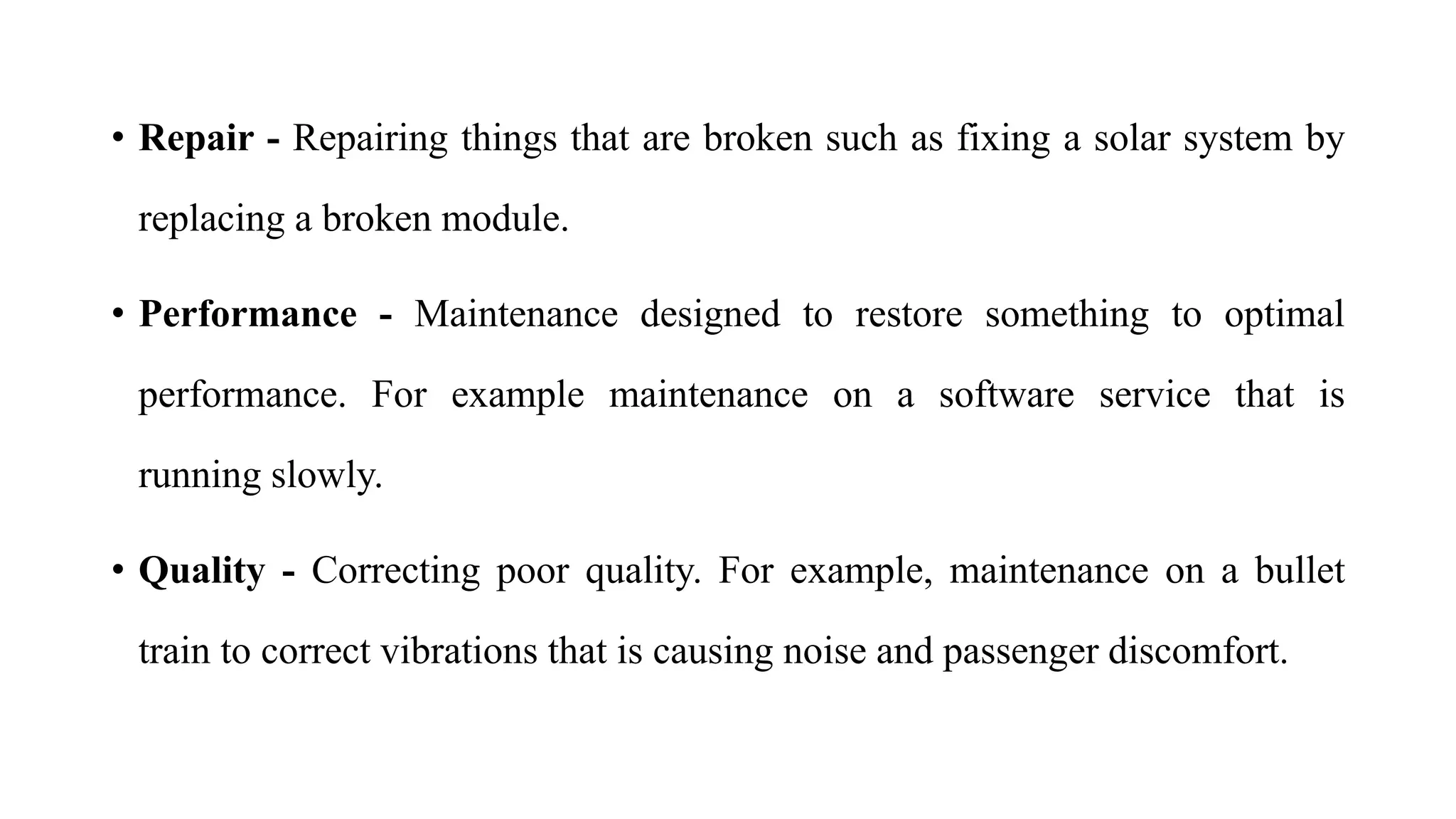 • Repair - Repairing things that are broken such as fixing a solar system by replacing a broken module.

• Performance - Maintenance designed to restore something to optimal performance. For example maintenance on a software service that is running slowly.

• Quality - Correcting poor quality. For example, maintenance on a bullet train to correct vibrations that is causing noise and passenger discomfort.